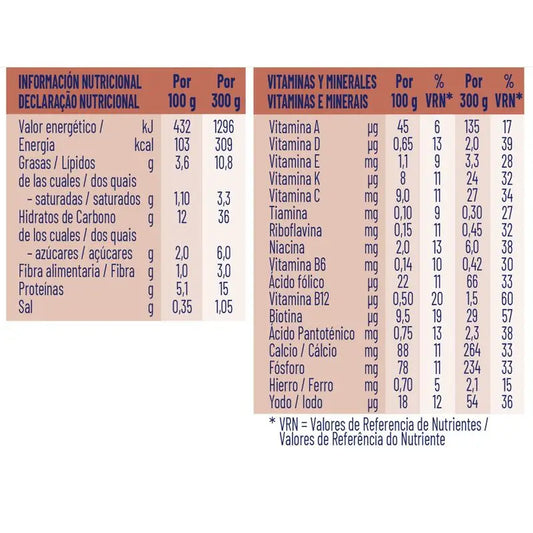 | INFORMACIÓN NUTRICIONAL DECLARAÇÃO NUTRICIONAL | | Por 100 g | Por 300 g |
|---|---|---|---|
| Valor energético / | kJ | 432 | 1296 |
| Energia | kcal | 103 | 309 |
| Grasas / Lípidos | g | 3,6 | 10,8 |
| de las cuales / dos quais | | | |
| - saturadas / saturados | g | 1,10 | 3,3 |
| Hidratos de Carbono | g | 12 | 36 |
| de los cuales / dos quais | | | |
| - azúcares / açúcares | g | 2,0 | 6,0 |
| Fibra alimentaria / Fibra | g | 1,0 | 3,0 |
| Proteínas | g | 5,1 | 15 |
| Sal | g | 0,35 | 1,05 |

| VITAMINAS Y MINERALES VITAMINAS E MINERAIS | | Por 100 g | % VRN* | Por 300 g | % VRN* |
|---|---|---|---|---|---|
| Vitamina A | µg | 45 | 6 | 135 | 17 |
| Vitamina D | µg | 0,65 | 13 | 2,0 | 39 |
| Vitamina E | mg | 1,1 | 9 | 3,3 | 28 |
| Vitamina K | µg | 8 | 11 | 24 | 32 |
| Vitamina C | mg | 9,0 | 11 | 27 | 34 |
| Tiamina | mg | 0,10 | 9 | 0,30 | 27 |
| Riboflavina | mg | 0,15 | 11 | 0,45 | 32 |
| Niacina | mg | 2,0 | 13 | 6,0 | 38 |
| Vitamina B6 | mg | 0,14 | 10 | 0,42 | 30 |
| Ácido fólico | µg | 22 | 11 | 66 | 33 |
| Vitamina B12 | µg | 0,50 | 20 | 1,5 | 60 |
| Biotina | µg | 9,5 | 19 | 29 | 57 |
| Ácido Pantoténico | mg | 0,75 | 13 | 2,3 | 38 |
| Calcio / Cálcio | mg | 88 | 11 | 264 | 33 |
| Fósforo | mg | 78 | 11 | 234 | 33 |
| Hierro / Ferro | mg | 0,70 | 5 | 2,1 | 15 |
| Yodo / Iodo | µg | 18 | 12 | 54 | 36 |

* VRN = Valores de Referencia de Nutrientes / Valores de Referência do Nutriente